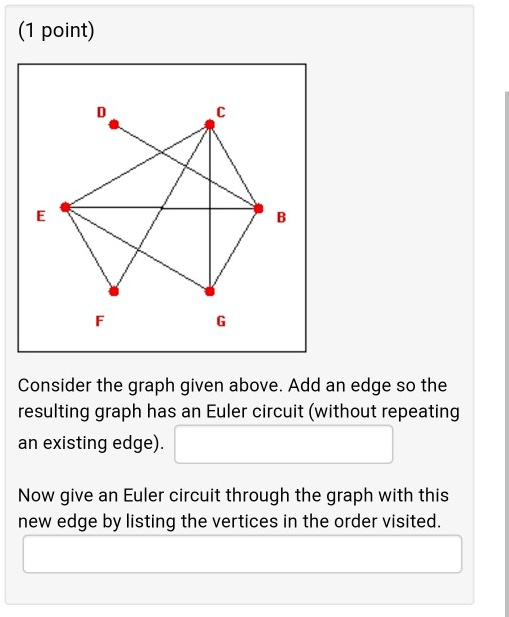 (1 point)

D
C
E
B
F
G

Consider the graph given above. Add an edge so the resulting graph has an Euler circuit (without repeating an existing edge).

Now give an Euler circuit through the graph with this new edge by listing the vertices in the order visited.